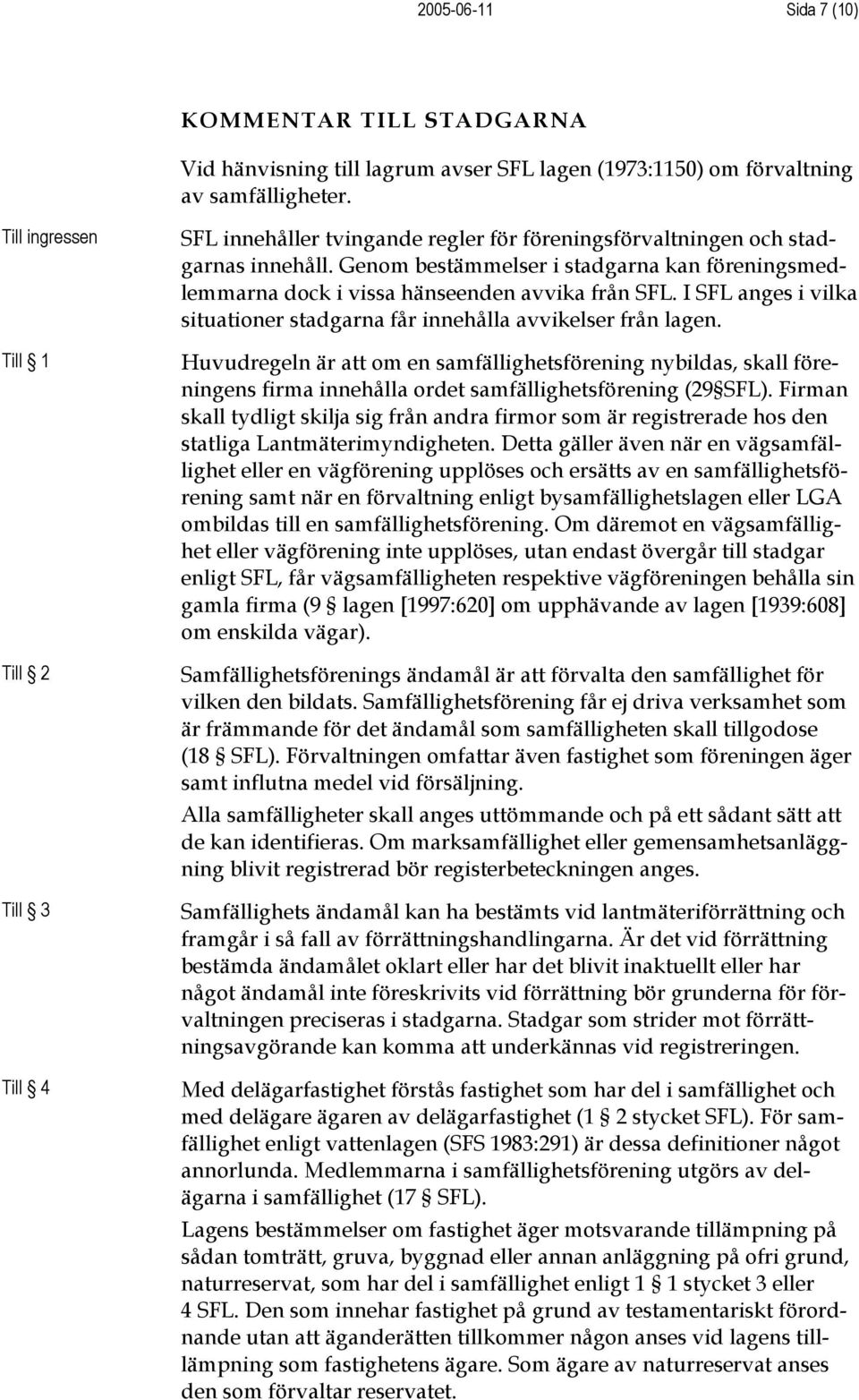 2005-06-11 Sida 7 (10)

KOMMENTAR TILL STADGARNA

Vid hänvisning till lagrum avser SFL lagen (1973:1150) om förvaltning av samfälligheter.

Till ingressen

SFL innehåller tvingande regler för föreningsförvaltningen och stadgarnas innehåll. Genom bestämmelser i stadgarna kan föreningsmedlemmarna dock i vissa hänseenden avvika från SFL. I SFL anges i vilka situationer stadgarna får innehålla avvikelser från lagen.

Till § 1

Huvudregeln är att om en samfällighetsförening nybildas, skall föreningens firma innehålla ordet samfällighetsförening (29§SFL). Firman skall tydligt skilja sig från andra firmor som är registrerade hos den statliga Lantmäterimyndigheten. Detta gäller även när en vägsamfällighet eller en vägförening upplöses och ersätts av en samfällighetsförening samt när en förvaltning enligt bysamfällighetslagen eller LGA ombildas till en samfällighetsförening. Om däremot en vägsamfällighet eller vägförening inte upplöses, utan endast övergår till stadgar enligt SFL, får vägsamfälligheten respektive vägföreningen behålla sin gamla firma (9 § lagen [1997:620] om upphävande av lagen [1939:608] om enskilda vägar).

Till § 2

Samfällighetsförenings ändamål är att förvalta den samfällighet för vilken den bildats. Samfällighetsförening får ej driva verksamhet som är främmande för det ändamål som samfälligheten skall tillgodose (18 § SFL). Förvaltningen omfattar även fastighet som föreningen äger samt influtna medel vid försäljning.

Alla samfälligheter skall anges uttömmande och på ett sådant sätt att de kan identifieras. Om marksamfällighet eller gemensamhetsanläggning blivit registrerad bör registerbeteckningen anges.

Till § 3

Samfällighets ändamål kan ha bestämts vid lantmäteriförrättning och framgår i så fall av förrättningshandlingarna. Är det vid förrättning bestämda ändamålet oklart eller har det blivit inaktuellt eller har något ändamål inte föreskrivits vid förrättning bör grunderna för förvaltningen preciseras i stadgarna. Stadgar som strider mot förrättningsavgörande kan komma att underkännas vid registreringen.

Till § 4

Med delägarfastighet förstås fastighet som har del i samfällighet och med delägare ägaren av delägarfastighet (1 § 2 stycket SFL). För samfällighet enligt vattenlagen (SFS 1983:291) är dessa definitioner något annorlunda. Medlemmarna i samfällighetsförening utgörs av delägarna i samfällighet (17 § SFL).

Lagens bestämmelser om fastighet äger motsvarande tillämpning på sådan tomträtt, gruva, byggnad eller annan anläggning på ofri grund, naturreservat, som har del i samfällighet enligt 1 § 1 stycket 3 eller 4 SFL. Den som innehar fastighet på grund av testamentariskt förordnande utan att äganderätten tillkommer någon anses vid lagens tillämpning som fastighetens ägare. Som ägare av naturreservat anses den som förvaltar reservatet.